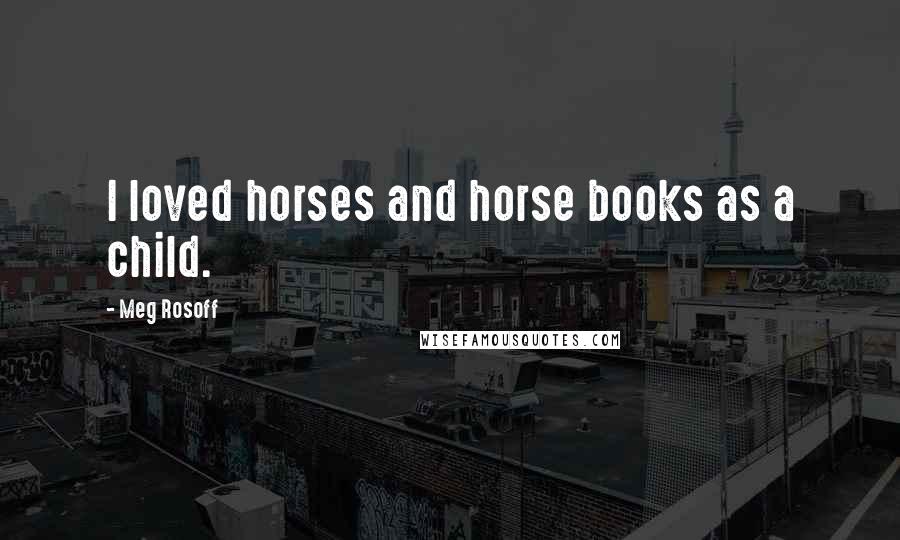 I loved horses and horse books as a child.

- Meg Rosoff

WISEFAMOUSQUOTES.COM